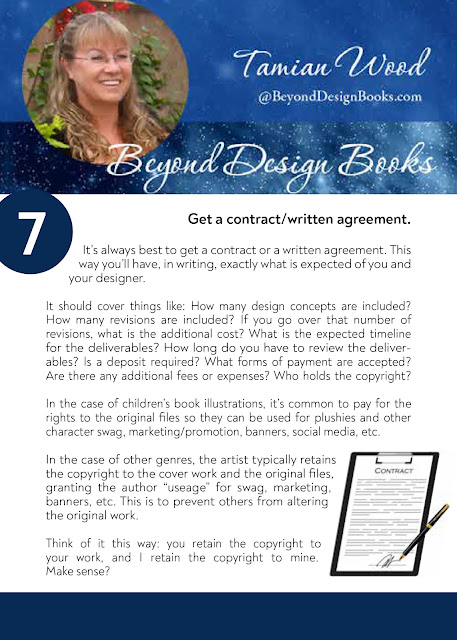 Tamian Wood
@BeyondDesignBooks.com

Beyond Design Books

7

Get a contract/written agreement.

It's always best to get a contract or a written agreement. This way you'll have, in writing, exactly what is expected of you and your designer.

It should cover things like: How many design concepts are included? How many revisions are included? If you go over that number of revisions, what is the additional cost? What is the expected timeline for the deliverables? How long do you have to review the deliverables? Is a deposit required? What forms of payment are accepted? Are there any additional fees or expenses? Who holds the copyright?

In the case of children's book illustrations, it's common to pay for the rights to the original files so they can be used for plushies and other character swag, marketing/promotion, banners, social media, etc.

In the case of other genres, the artist typically retains the copyright to the cover work and the original files, granting the author "useage" for swag, marketing, banners, etc. This is to prevent others from altering the original work.

Think of it this way: you retain the copyright to your work, and I retain the copyright to mine. Make sense?

CONTRACT